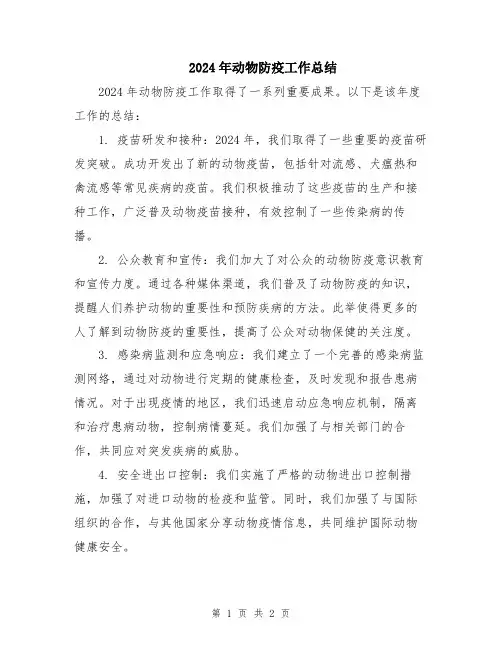 2024年动物防疫工作总结

2024年动物防疫工作取得了一系列重要成果。以下是该年度工作的总结：

1. 疫苗研发和接种：2024年，我们取得了一些重要的疫苗研发突破。成功开发出了新的动物疫苗，包括针对流感、犬瘟热和禽流感等常见疾病的疫苗。我们积极推动了这些疫苗的生产和接种工作，广泛普及动物疫苗接种，有效控制了一些传染病的传播。

2. 公众教育和宣传：我们加大了对公众的动物防疫意识教育和宣传力度。通过各种媒体渠道，我们普及了动物防疫的知识，提醒人们养护动物的重要性和预防疾病的方法。此举使得更多的人了解到动物防疫的重要性，提高了公众对动物保健的关注度。

3. 感染病监测和应急响应：我们建立了一个完善的感染病监测网络，通过对动物进行定期的健康检查，及时发现和报告患病情况。对于出现疫情的地区，我们迅速启动应急响应机制，隔离和治疗患病动物，控制病情蔓延。我们加强了与相关部门的合作，共同应对突发疾病的威胁。

4. 安全进出口控制：我们实施了严格的动物进出口控制措施，加强了对进口动物的检疫和监管。同时，我们加强了与国际组织的合作，与其他国家分享动物疫情信息，共同维护国际动物健康安全。

第 1 页 共 2 页